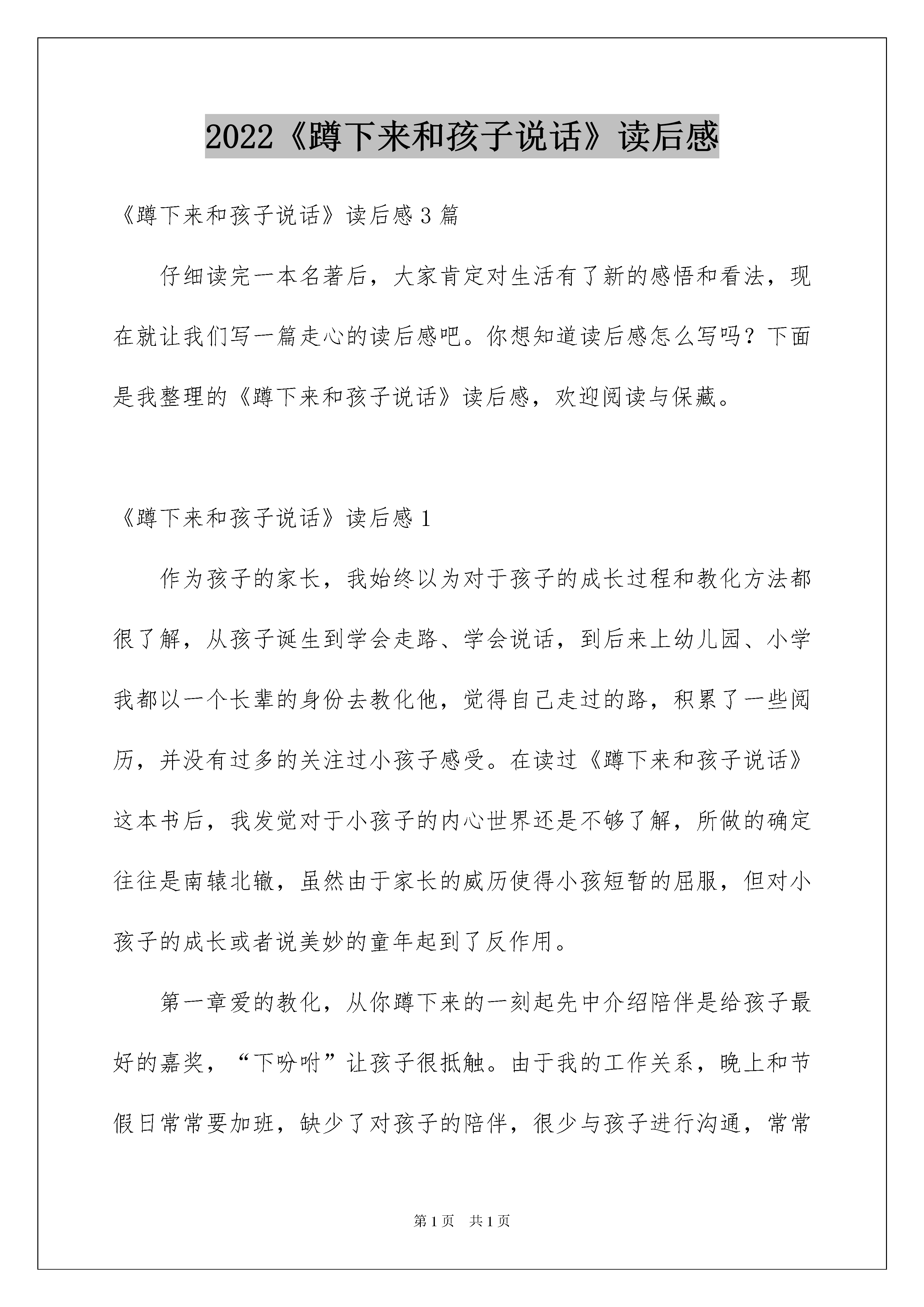 2022《蹲下来和孩子说话》读后感

《蹲下来和孩子说话》读后感3篇

仔细读完一本名著后，大家肯定对生活有了新的感悟和看法，现在就让我们写一篇走心的读后感吧。你想知道读后感怎么写吗？下面是我整理的《蹲下来和孩子说话》读后感，欢迎阅读与保藏。

《蹲下来和孩子说话》读后感1

作为孩子的家长，我始终以为对于孩子的成长过程和教化方法都很了解，从孩子诞生到学会走路、学会说话，到后来上幼儿园、小学我都以一个长辈的身份去教化他，觉得自己走过的路，积累了一些阅历，并没有过多的关注过小孩子感受。在读过《蹲下来和孩子说话》这本书后，我发觉对于小孩子的内心世界还是不够了解，所做的确定往往是南辕北辙，虽然由于家长的威历使得小孩短暂的屈服，但对小孩子的成长或者说美妙的童年起到了反作用。

第一章爱的教化，从你蹲下来的一刻起先中介绍陪伴是给孩子最好的嘉奖，“下吩咐”让孩子很抵触。由于我的工作关系，晚上和节假日常常要加班，缺少了对孩子的陪伴，很少与孩子进行沟通，常常

第1页 共1页